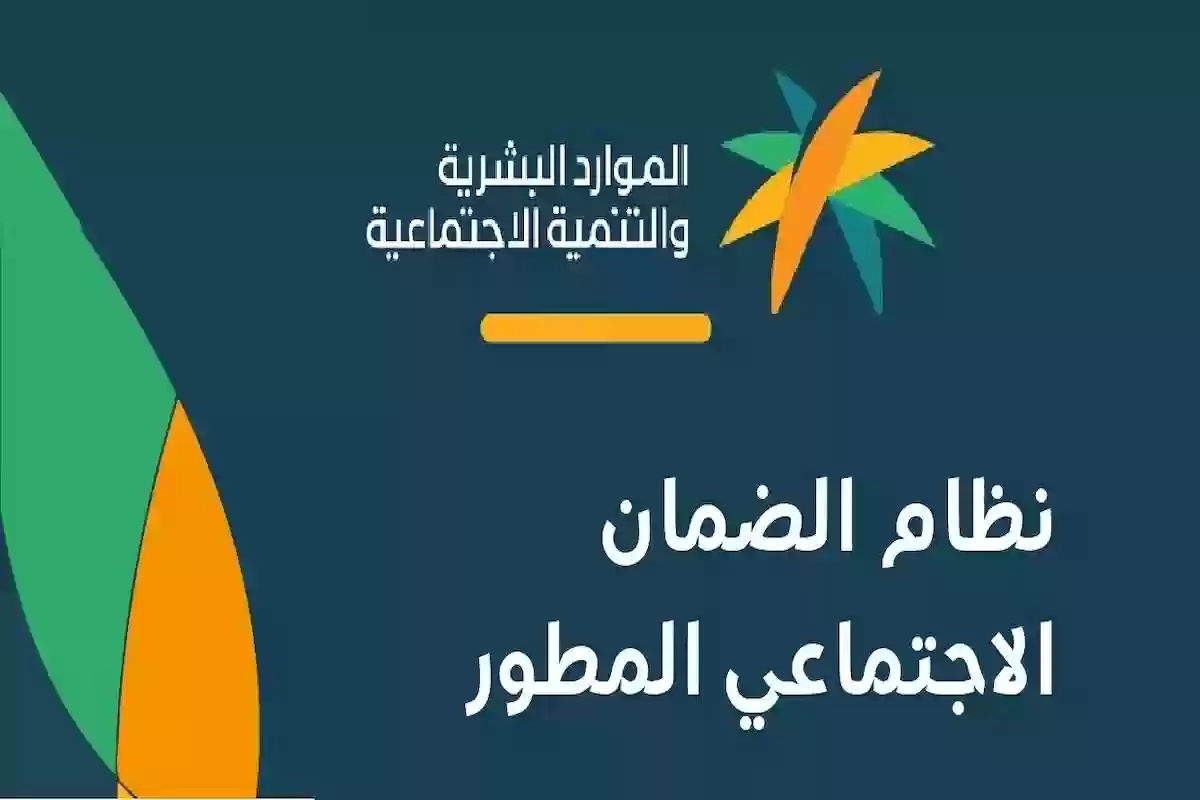 الموارد البشرية
والتنمية الاجتماعية

نظام الضمان
الاجتماعي المطور